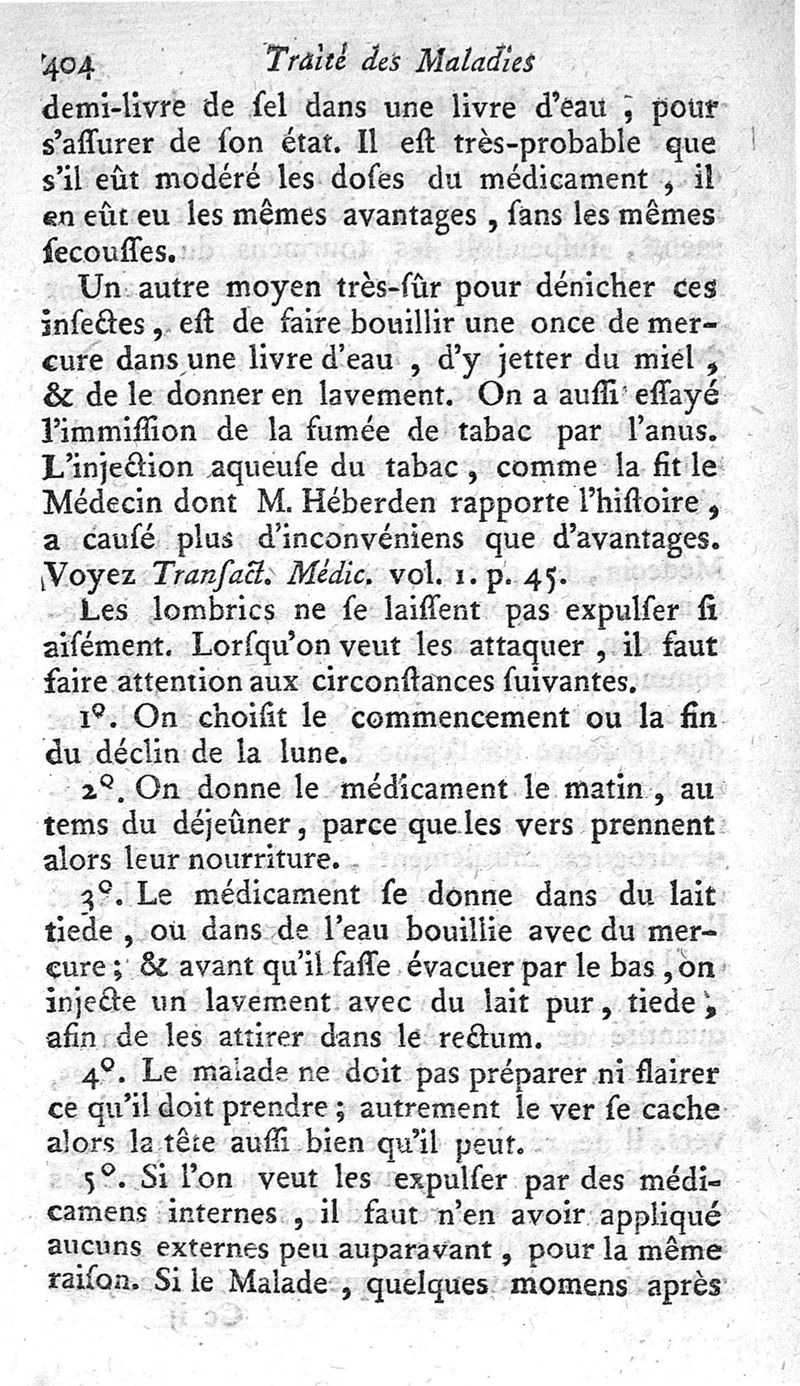 404 Traité des Maladies

demi-livre de sel dans une livre d'eau, pour s'assurer de son état. Il est très-probable que s'il eût modéré les doses du médicament, il en eût eu les mêmes avantages, sans les mêmes secousses.

Un autre moyen très-sûr pour dénicher ces insectes, est de faire bouillir une once de mercure dans une livre d'eau, d'y jetter du miel, & de le donner en lavement. On a aussi essayé l'immission de la fumée de tabac par l'anus. L'injection aqueuse du tabac, comme la fit le Médecin dont M. Héberden rapporte l'histoire, a causé plus d'inconvéniens que d'avantages. Voyez Transact. Médic. vol. 1. p. 45.

Les lombrics ne se laissent pas expulser si aisément. Lorsqu'on veut les attaquer, il faut faire attention aux circonstances suivantes.

1°. On choisit le commencement ou la fin du déclin de la lune.

2°. On donne le médicament le matin, au tems du déjeûner, parce que les vers prennent alors leur nourriture.

3°. Le médicament se donne dans du lait tiede, ou dans de l'eau bouillie avec du mercure; & avant qu'il fasse évacuer par le bas, on injecte un lavement avec du lait pur, tiede, afin de les attirer dans le rectum.

4°. Le malade ne doit pas préparer ni flairer ce qu'il doit prendre; autrement le ver se cache alors la tête aussi bien qu'il peut.

5°. Si l'on veut les expulser par des médicamens internes, il faut n'en avoir appliqué aucuns externes peu auparavant, pour la même raison. Si le Malade, quelques momens après